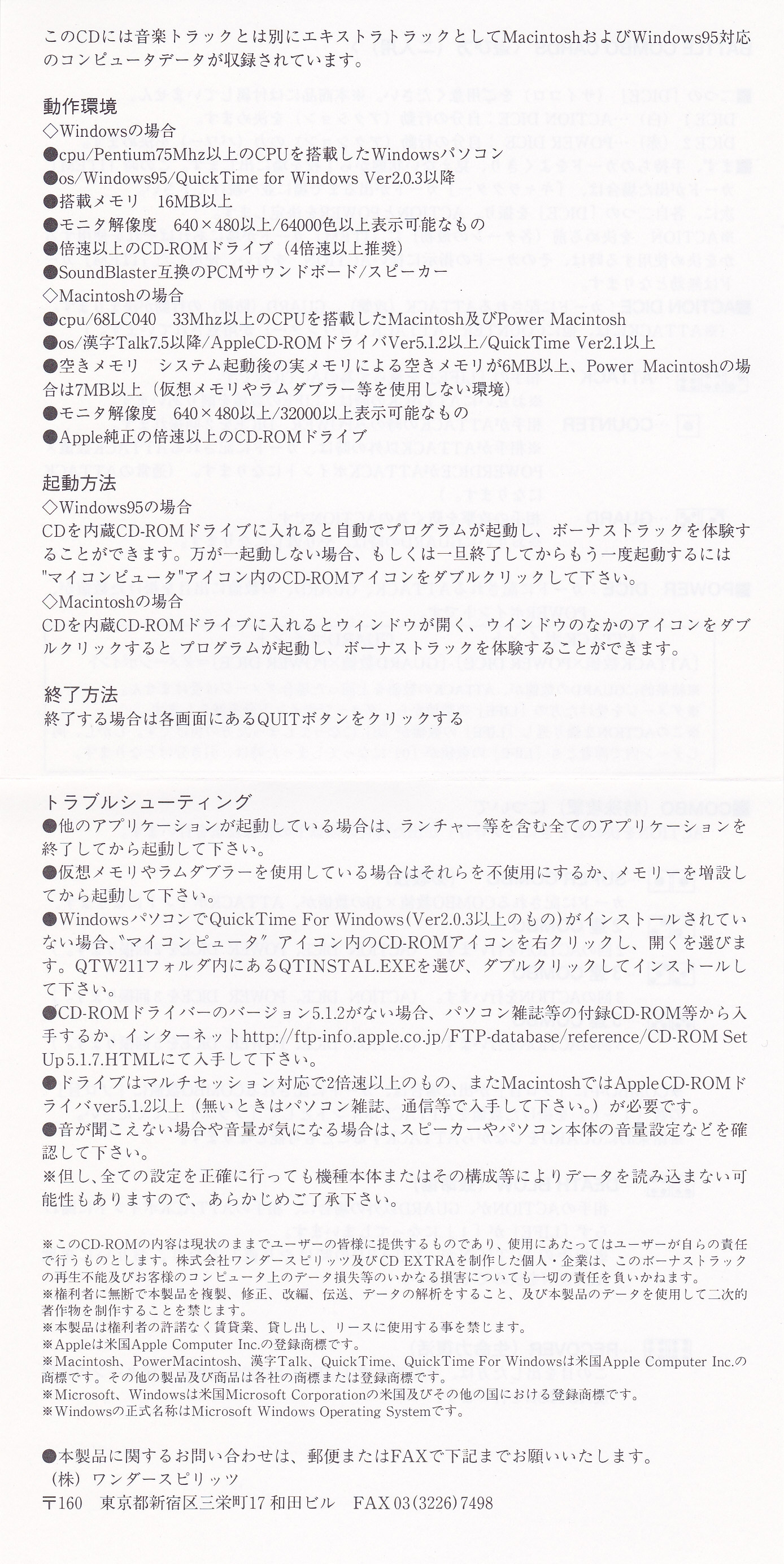 このCDには音楽トラックとは別にエキストラトラックとしてMacintoshおよびWindows95対応のコンピュータデータが収録されています。

動作環境
◇Windowsの場合
●cpu/Pentium75Mhz以上のCPUを搭載したWindowsパソコン
●os/Windows95/QuickTime for Windows Ver2.0.3以降
●搭載メモリ　16MB以上
●モニタ解像度　640×480以上/64000色以上表示可能なもの
●倍速以上のCD-ROMドライブ（4倍速以上推奨）
●SoundBlaster互換のPCMサウンドボード/スピーカー
◇Macintoshの場合
●cpu/68LC040　33Mhz以上のCPUを搭載したMacintosh及びPower Macintosh
●os/漢字Talk7.5以降/AppleCD-ROMドライバVer5.1.2以上/QuickTime Ver2.1以上
●空きメモリ　システム起動後の実メモリによる空きメモリが6MB以上、Power Macintoshの場合は7MB以上（仮想メモリやラムダブラー等を使用しない環境）
●モニタ解像度　640×480以上/32000以上表示可能なもの
●Apple純正の倍速以上のCD-ROMドライブ

起動方法
◇Windows95の場合
CDを内蔵CD-ROMドライブに入れると自動でプログラムが起動し、ボーナストラックを体験することができます。万が一起動しない場合、もしくは一旦終了してからもう一度起動するには"マイコンピュータ"アイコン内のCD-ROMアイコンをダブルクリックして下さい。
◇Macintoshの場合
CDを内蔵CD-ROMドライブに入れるとウィンドウが開く、ウインドウのなかのアイコンをダブルクリックすると プログラムが起動し、ボーナストラックを体験することができます。

終了方法
終了する場合は各画面にあるQUITボタンをクリックする

トラブルシューティング
●他のアプリケーションが起動している場合は、ランチャー等を含む全てのアプリケーションを終了してから起動して下さい。
●仮想メモリやラムダブラーを使用している場合はそれらを不使用にするか、メモリーを増設してから起動して下さい。
●WindowsパソコンでQuickTime For Windows(Ver2.0.3以上のもの)がインストールされていない場合、〝マイコンピュータ〞アイコン内のCD-ROMアイコンを右クリックし、開くを選びます。QTW211フォルダ内にあるQTINSTAL.EXEを選び、ダブルクリックしてインストールして下さい。
●CD-ROMドライバーのバージョン5.1.2がない場合、パソコン雑誌等の付録CD-ROM等から入手するか、インターネットhttp://ftp-info.apple.co.jp/FTP-database/reference/CD-ROM Set Up5.1.7.HTMLにて入手して下さい。
●ドライブはマルチセッション対応で2倍速以上のもの、またMacintoshではAppleCD-ROMドライバver5.1.2以上（無いときはパソコン雑誌、通信等で入手して下さい。）が必要です。
●音が聞こえない場合や音量が気になる場合は、スピーカーやパソコン本体の音量設定などを確認して下さい。
※但し、全ての設定を正確に行っても機種本体またはその構成等によりデータを読み込まない可能性もありますので、あらかじめご了承下さい。

※このCD-ROMの内容は現状のままでユーザーの皆様に提供するものであり、使用にあたってはユーザーが自らの責任で行うものとします。株式会社ワンダースピリッツ及びCD EXTRAを制作した個人・企業は、このボーナストラックの再生不能及びお客様のコンピュータ上のデータ損失等のいかなる損害についても一切の責任を負いかねます。
※権利者に無断で本製品を複製、修正、改編、伝送、データの解析をすること、及び本製品のデータを使用して二次的著作物を制作することを禁じます。
※本製品は権利者の許諾なく賃貸業、貸し出し、リースに使用する事を禁じます。
※Appleは米国Apple Computer Inc.の登録商標です。
※Macintosh、PowerMacintosh、漢字Talk、QuickTime、QuickTime For Windowsは米国Apple Computer Inc.の商標です。その他の製品及び商品は各社の商標または登録商標です。
※Microsoft、Windowsは米国Microsoft Corporationの米国及びその他の国における登録商標です。
※Windowsの正式名称はMicrosoft Windows Operating Systemです。

●本製品に関するお問い合わせは、郵便またはFAXで下記までお願いいたします。
（株）ワンダースピリッツ
〒160　東京都新宿区三栄町17 和田ビル　FAX 03(3226)7498